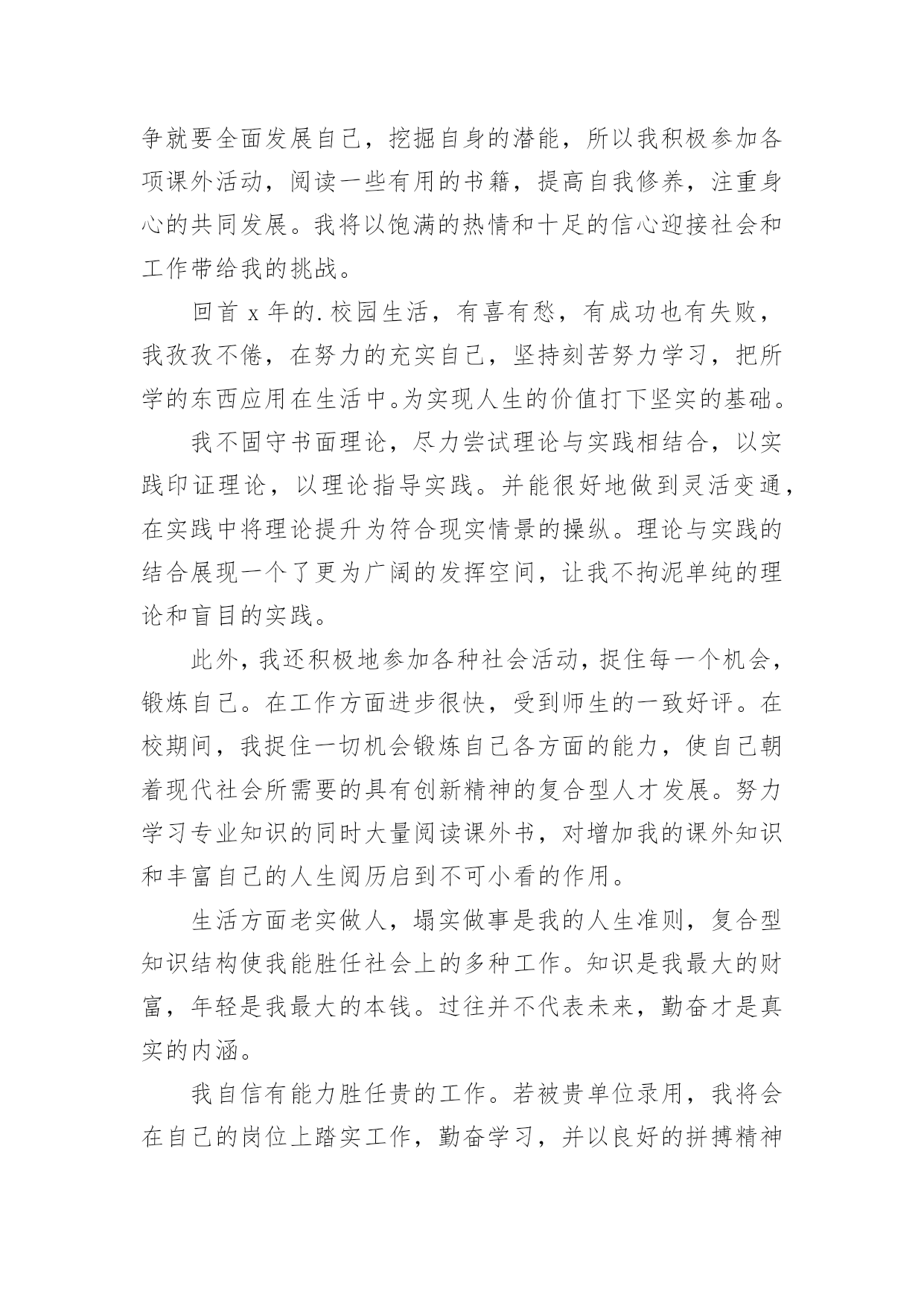 争就要全面发展自己，挖掘自身的潜能，所以我积极参加各项课外活动，阅读一些有用的书籍，提高自我修养，注重身心的共同发展。我将以饱满的热情和十足的信心迎接社会和工作带给我的挑战。

回首 x 年的.校园生活，有喜有愁，有成功也有失败，我孜孜不倦，在努力的充实自己，坚持刻苦努力学习，把所学的东西应用在生活中。为实现人生的价值打下坚实的基础。

我不固守书面理论，尽力尝试理论与实践相结合，以实践印证理论，以理论指导实践。并能很好地做到灵活变通，在实践中将理论提升为符合现实情景的操纵。理论与实践的结合展现一个了更为广阔的发挥空间，让我不拘泥单纯的理论和盲目的实践。

此外，我还积极地参加各种社会活动，捉住每一个机会，锻炼自己。在工作方面进步很快，受到师生的一致好评。在校期间，我捉住一切机会锻炼自己各方面的能力，使自己朝着现代社会所需要的具有创新精神的复合型人才发展。努力学习专业知识的同时大量阅读课外书，对增加我的课外知识和丰富自己的人生阅历启到不可小看的作用。

生活方面老实做人，塌实做事是我的人生准则，复合型知识结构使我能胜任社会上的多种工作。知识是我最大的财富，年轻是我最大的本钱。过往并不代表未来，勤奋才是真实的内涵。

我自信有能力胜任贵的工作。若被贵单位录用，我将会在自己的岗位上踏实工作，勤奋学习，并以良好的拼搏精神